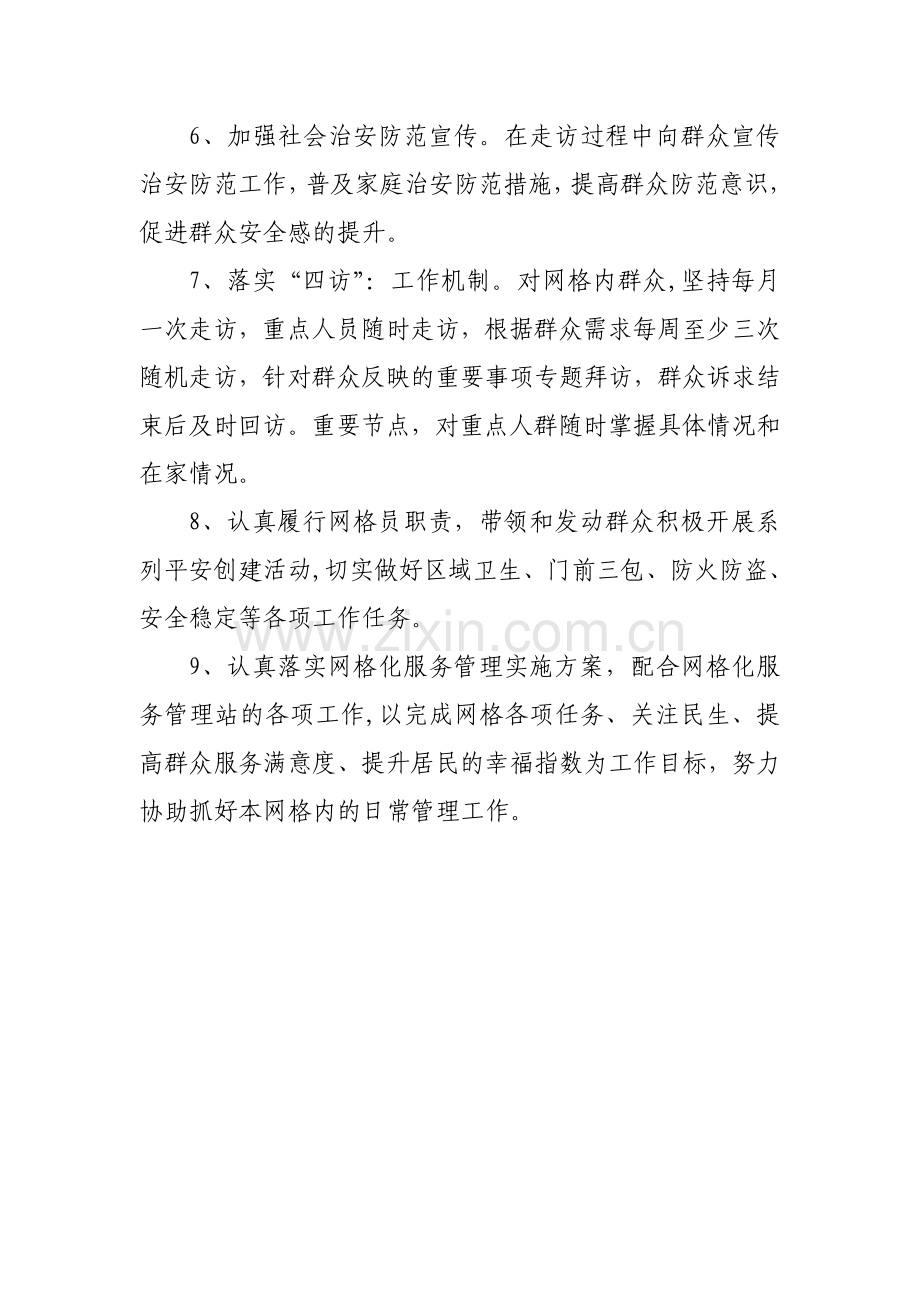 6、加强社会治安防范宣传。在走访过程中向群众宣传治安防范工作，普及家庭治安防范措施，提高群众防范意识，促进群众安全感的提升。

7、落实“四访”：工作机制。对网格内群众,坚持每月一次走访，重点人员随时走访，根据群众需求每周至少三次随机走访，针对群众反映的重要事项专题拜访，群众诉求结束后及时回访。重要节点，对重点人群随时掌握具体情况和在家情况。

8、认真履行网格员职责，带领和发动群众积极开展系列平安创建活动,切实做好区域卫生、门前三包、防火防盗、安全稳定等各项工作任务。

9、认真落实网格化服务管理实施方案，配合网格化服务管理站的各项工作,以完成网格各项任务、关注民生、提高群众服务满意度、提升居民的幸福指数为工作目标，努力协助抓好本网格内的日常管理工作。

www.zixin.com.cn